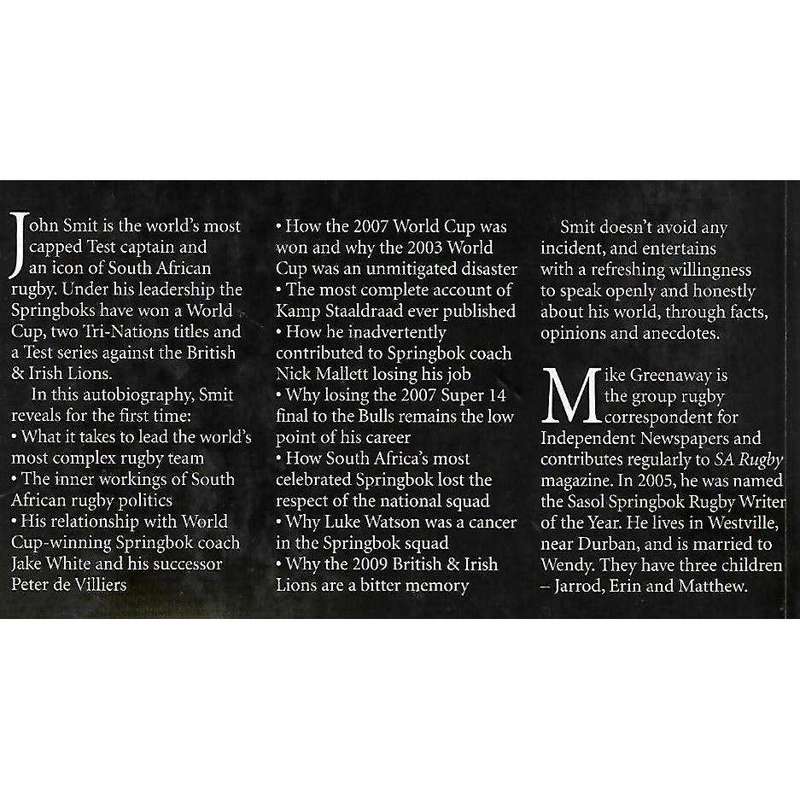 John Smit is the world's most capped Test captain and an icon of South African rugby. Under his leadership the Springboks have won a World Cup, two Tri-Nations titles and a Test series against the British & Irish Lions.

In this autobiography, Smit reveals for the first time:
• What it takes to lead the world's most complex rugby team
• The inner workings of South African rugby politics
• His relationship with World Cup-winning Springbok coach Jake White and his successor Peter de Villiers
• How the 2007 World Cup was won and why the 2003 World Cup was an unmitigated disaster
• The most complete account of Kamp Staaldraad ever published
• How he inadvertently contributed to Springbok coach Nick Mallett losing his job
• Why losing the 2007 Super 14 final to the Bulls remains the low point of his career
• How South Africa's most celebrated Springbok lost the respect of the national squad
• Why Luke Watson was a cancer in the Springbok squad
• Why the 2009 British & Irish Lions are a bitter memory

Smit doesn't avoid any incident, and entertains with a refreshing willingness to speak openly and honestly about his world, through facts, opinions and anecdotes.

Mike Greenaway is the group rugby correspondent for Independent Newspapers and contributes regularly to SA Rugby magazine. In 2005, he was named the Sasol Springbok Rugby Writer of the Year. He lives in Westville, near Durban, and is married to Wendy. They have three children – Jarrod, Erin and Matthew.